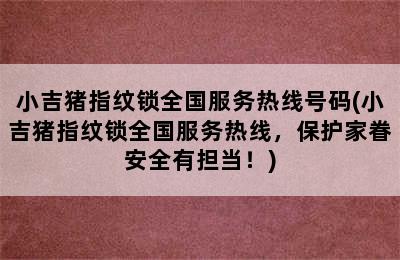 小吉猪指纹锁全国服务热线号码(小吉猪指纹锁全国服务热线，保护家眷安全有担当！)